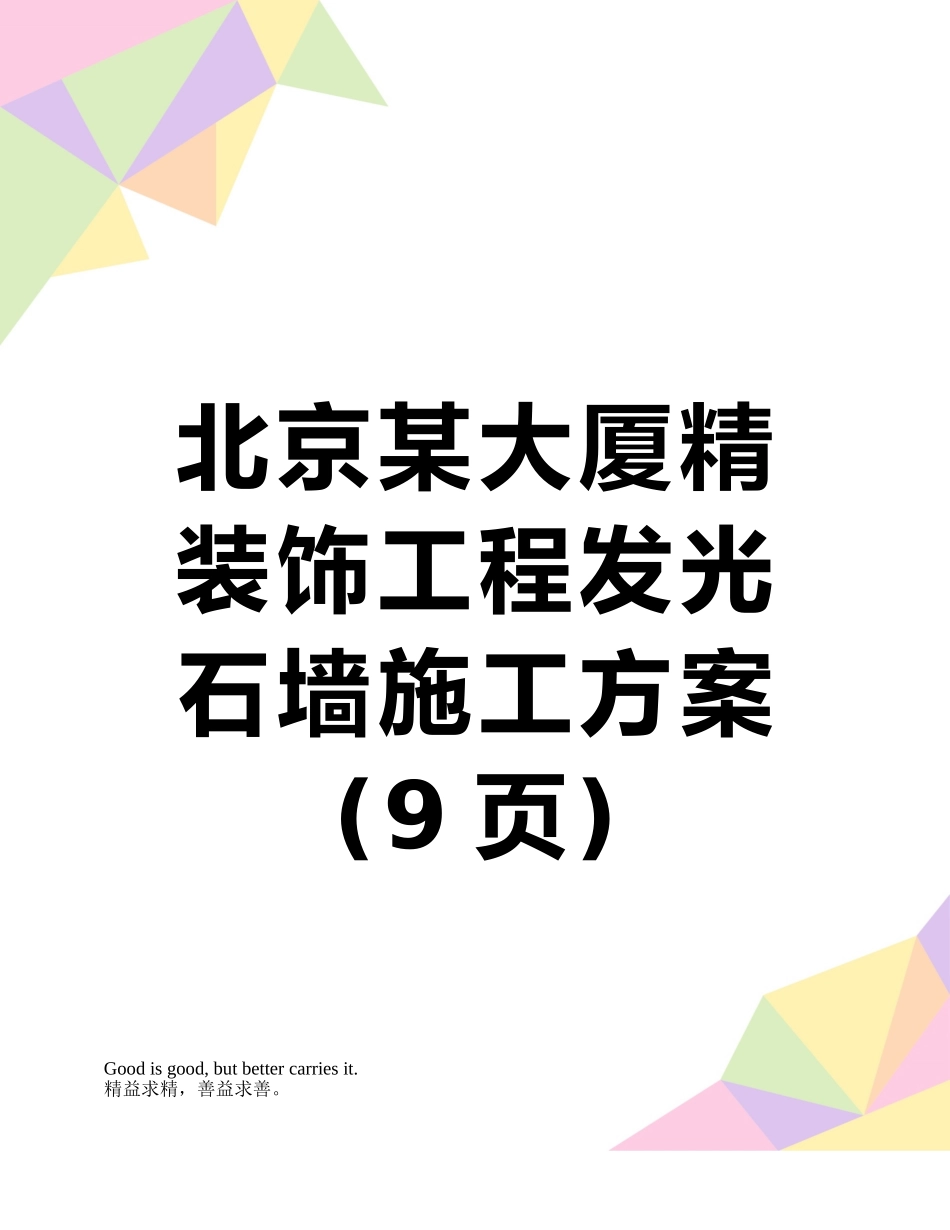 北京某大厦精装饰工程发光石墙施工方案（9 页）

Good is good, but better carries it.
精益求精，善益求善。